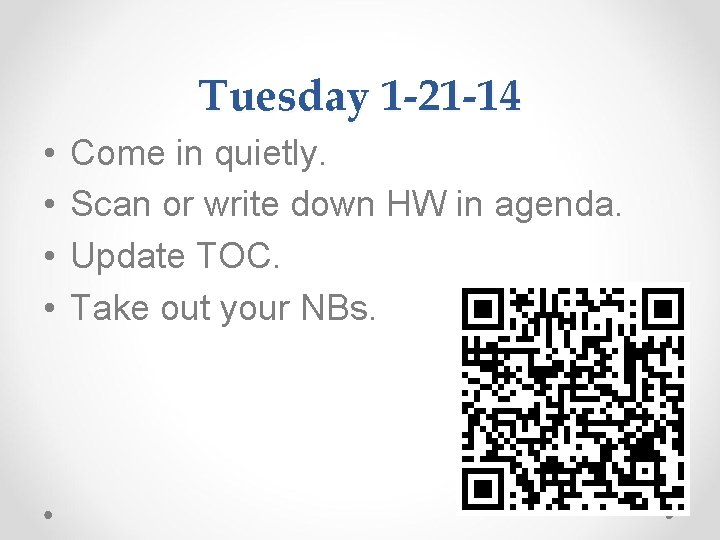 Tuesday 1-21-14

• Come in quietly.
• Scan or write down HW in agenda.
• Update TOC.
• Take out your NBs.